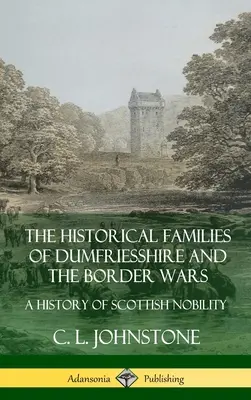 THE HISTORICAL FAMILIES OF DUMFRIESSHIRE AND THE BORDER WARS

A HISTORY OF SCOTTISH NOBILITY

C. L. JOHNSTONE

Adansonia Publishing